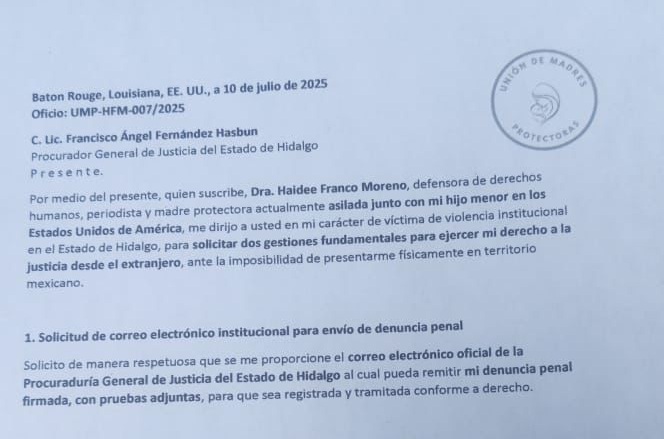 UNIÓN DE MADRES PROTECTORAS

Baton Rouge, Louisiana, EE. UU., a 10 de julio de 2025
Oficio: UMP-HFM-007/2025

C. Lic. Francisco Ángel Fernández Hasbun
Procurador General de Justicia del Estado de Hidalgo
P r e s e n t e.

Por medio del presente, quien suscribe, Dra. Haidee Franco Moreno, defensora de derechos humanos, periodista y madre protectora actualmente asilada junto con mi hijo menor en los Estados Unidos de América, me dirijo a usted en mi carácter de víctima de violencia institucional en el Estado de Hidalgo, para solicitar dos gestiones fundamentales para ejercer mi derecho a la justicia desde el extranjero, ante la imposibilidad de presentarme físicamente en territorio mexicano.

1. Solicitud de correo electrónico institucional para envío de denuncia penal

Solicito de manera respetuosa que se me proporcione el correo electrónico oficial de la Procuraduría General de Justicia del Estado de Hidalgo al cual pueda remitir mi denuncia penal firmada, con pruebas adjuntas, para que sea registrada y tramitada conforme a derecho.